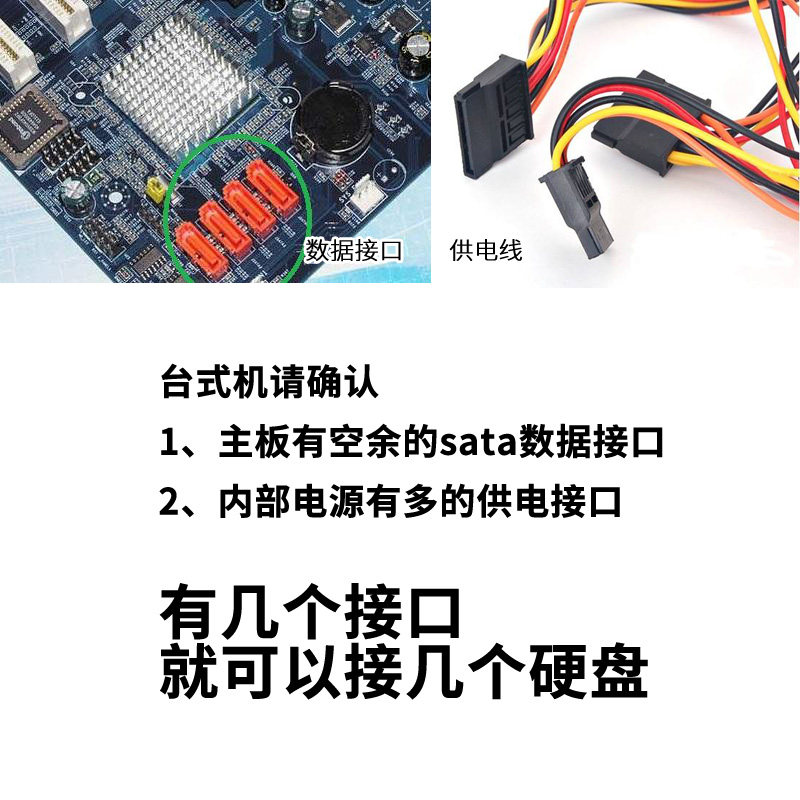 数据接口

供电线

台式机请确认

1、主板有空余的sata数据接口

2、内部电源有多的供电接口

有几个接口
就可以接几个硬盘